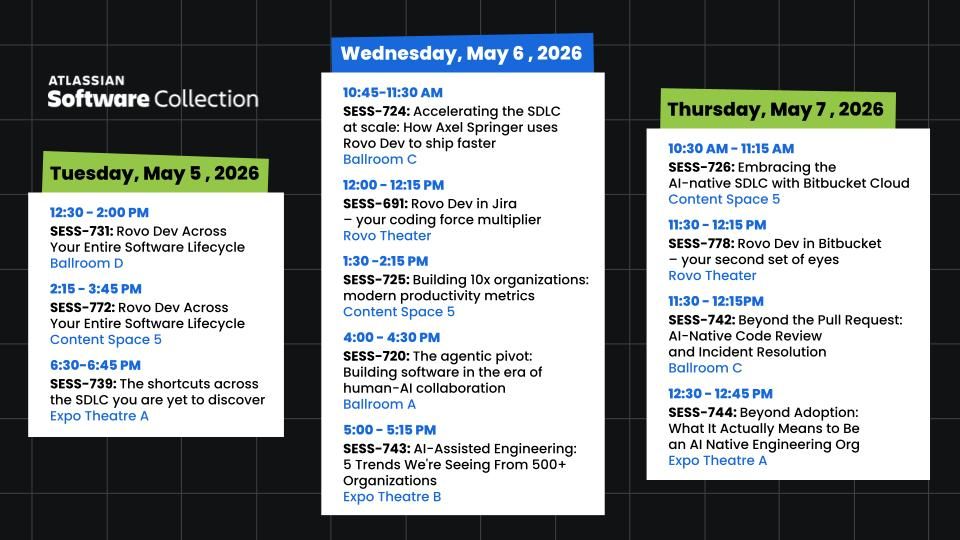 ATLASSIAN
Software Collection

Tuesday, May 5 , 2026

12:30 - 2:00 PM
SESS-731: Rovo Dev Across Your Entire Software Lifecycle
Ballroom D

2:15 - 3:45 PM
SESS-772: Rovo Dev Across Your Entire Software Lifecycle
Content Space 5

6:30-6:45 PM
SESS-739: The shortcuts across the SDLC you are yet to discover
Expo Theatre A

Wednesday, May 6 , 2026

10:45-11:30 AM
SESS-724: Accelerating the SDLC at scale: How Axel Springer uses Rovo Dev to ship faster
Ballroom C

12:00 - 12:15 PM
SESS-691: Rovo Dev in Jira – your coding force multiplier
Rovo Theater

1:30 -2:15 PM
SESS-725: Building 10x organizations: modern productivity metrics
Content Space 5

4:00 - 4:30 PM
SESS-720: The agentic pivot: Building software in the era of human-AI collaboration
Ballroom A

5:00 - 5:15 PM
SESS-743: AI-Assisted Engineering: 5 Trends We're Seeing From 500+ Organizations
Expo Theatre B

Thursday, May 7 , 2026

10:30 AM - 11:15 AM
SESS-726: Embracing the AI-native SDLC with Bitbucket Cloud
Content Space 5

11:30 - 12:15 PM
SESS-778: Rovo Dev in Bitbucket – your second set of eyes
Rovo Theater

11:30 - 12:15PM
SESS-742: Beyond the Pull Request: AI-Native Code Review and Incident Resolution
Ballroom C

12:30 - 12:45 PM
SESS-744: Beyond Adoption: What It Actually Means to Be an AI Native Engineering Org
Expo Theatre A